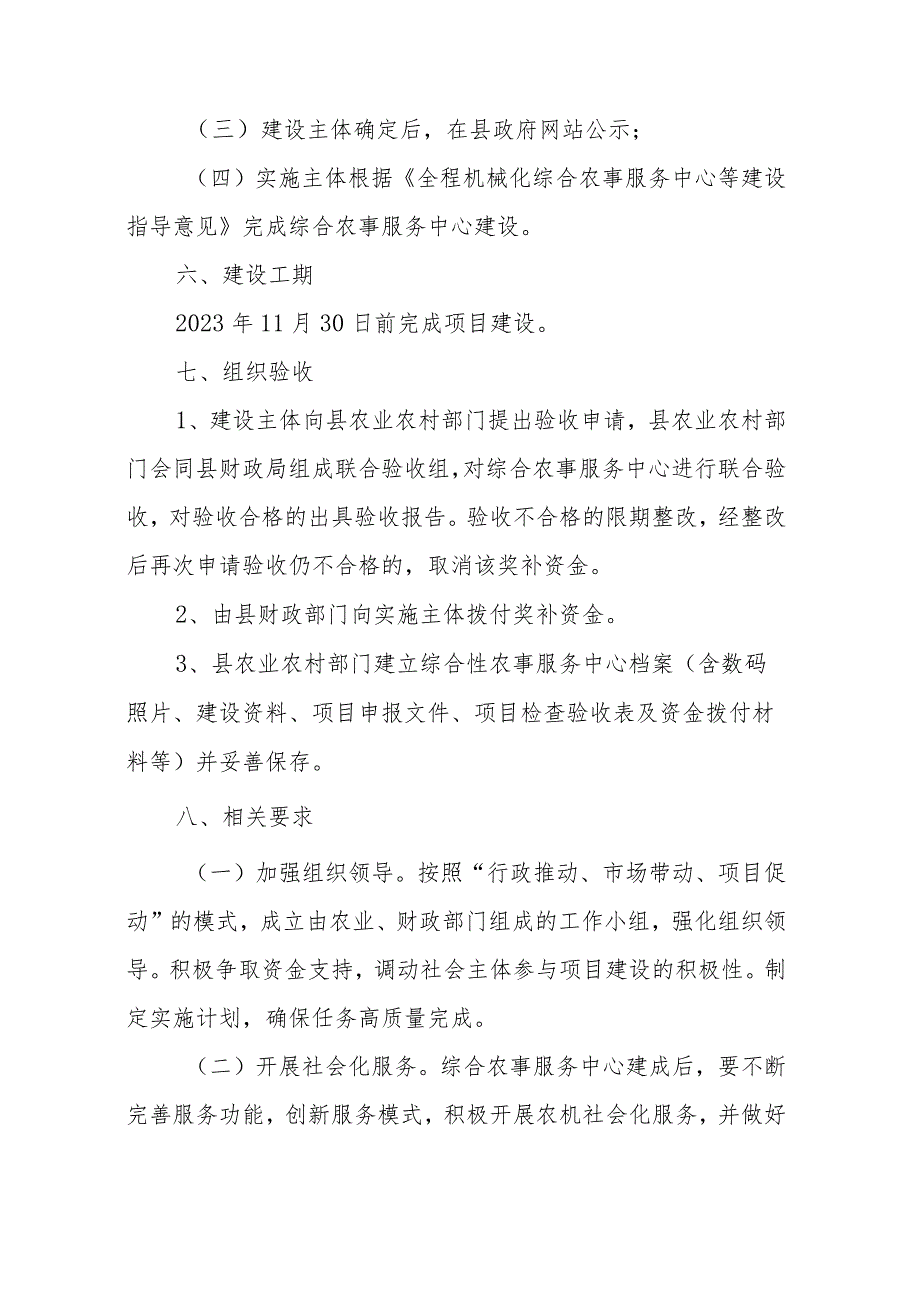 （三）建设主体确定后，在县政府网站公示；

（四）实施主体根据《全程机械化综合农事服务中心等建设指导意见》完成综合农事服务中心建设。

六、建设工期

2023年11月30日前完成项目建设。

七、组织验收

1、建设主体向县农业农村部门提出验收申请，县农业农村部门会同县财政局组成联合验收组,对综合农事服务中心进行联合验收，对验收合格的出具验收报告。验收不合格的限期整改，经整改后再次申请验收仍不合格的，取消该奖补资金。

2、由县财政部门向实施主体拨付奖补资金。

3、县农业农村部门建立综合性农事服务中心档案（含数码照片、建设资料、项目申报文件、项目检查验收表及资金拨付材料等）并妥善保存。

八、相关要求

（一）加强组织领导。按照“行政推动、市场带动、项目促动”的模式，成立由农业、财政部门组成的工作小组，强化组织领导。积极争取资金支持，调动社会主体参与项目建设的积极性。制定实施计划，确保任务高质量完成。

（二）开展社会化服务。综合农事服务中心建成后，要不断完善服务功能，创新服务模式，积极开展农机社会化服务，并做好